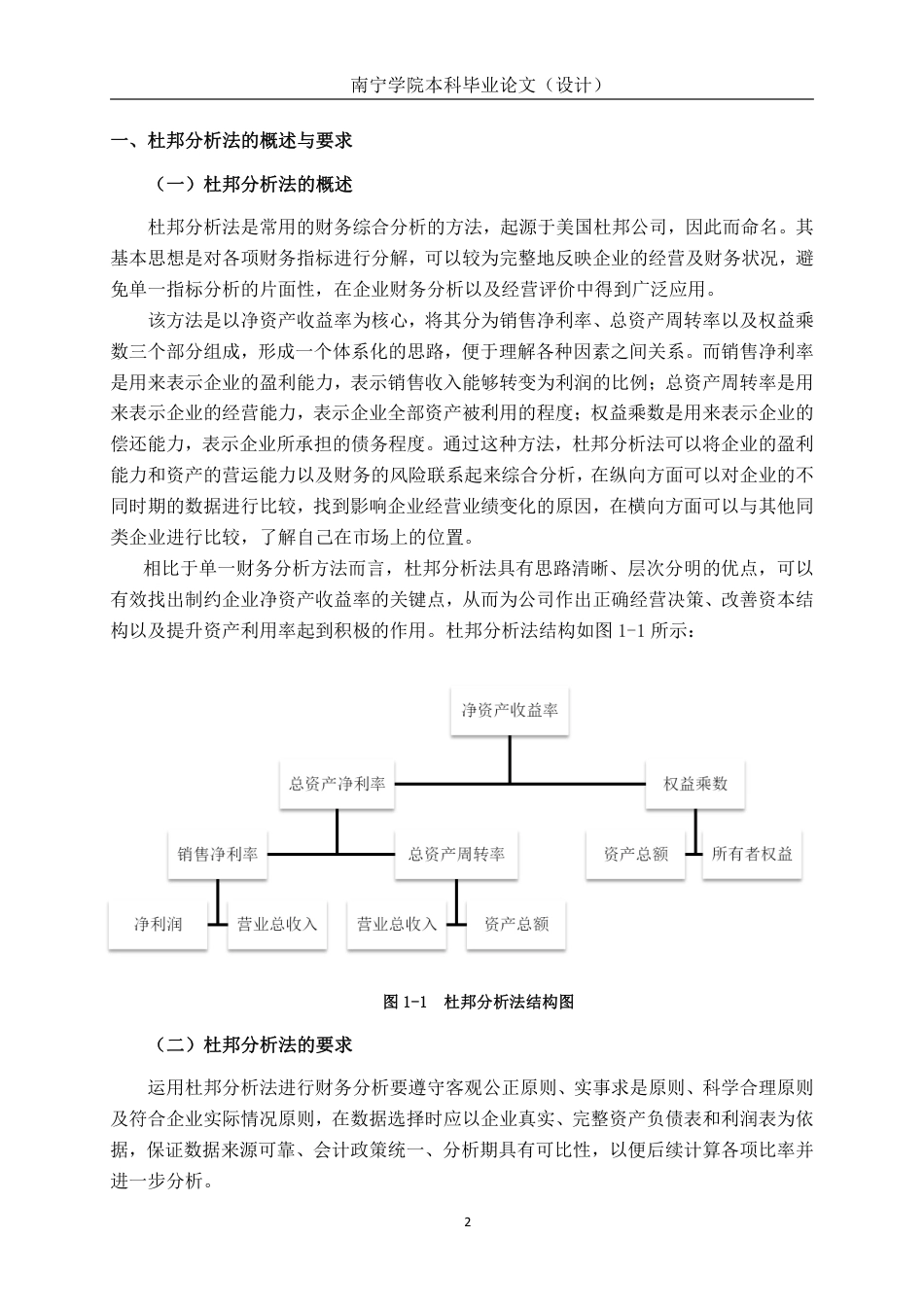 南宁学院本科毕业论文（设计）

一、杜邦分析法的概述与要求

（一）杜邦分析法的概述

杜邦分析法是常用的财务综合分析的方法，起源于美国杜邦公司，因此而命名。其基本思想是对各项财务指标进行分解，可以较为完整地反映企业的经营及财务状况，避免单一指标分析的片面性，在企业财务分析以及经营评价中得到广泛应用。

该方法是以净资产收益率为核心，将其分为销售净利率、总资产周转率以及权益乘数三个部分组成，形成一个体系化的思路，便于理解各种因素之间关系。而销售净利率是用来表示企业的盈利能力，表示销售收入能够转变为利润的比例；总资产周转率是用来表示企业的经营能力，表示企业全部资产被利用的程度；权益乘数是用来表示企业的偿还能力，表示企业所承担的债务程度。通过这种方法，杜邦分析法可以将企业的盈利能力和资产的营运能力以及财务的风险联系起来综合分析，在纵向方面可以对企业的不同时期的数据进行比较，找到影响企业经营业绩变化的原因，在横向方面可以与其他同类企业进行比较，了解自己在市场上的位置。

相比于单一财务分析方法而言，杜邦分析法具有思路清晰、层次分明的优点，可以有效找出制约企业净资产收益率的关键点，从而为公司作出正确经营决策、改善资本结构以及提升资产利用率起到积极的作用。杜邦分析法结构如图 1-1 所示：

净资产收益率
总资产净利率
权益乘数
销售净利率
总资产周转率
资产总额
所有者权益
净利润
营业总收入
营业总收入
资产总额

图 1-1　杜邦分析法结构图

（二）杜邦分析法的要求

运用杜邦分析法进行财务分析要遵守客观公正原则、实事求是原则、科学合理原则及符合企业实际情况原则，在数据选择时应以企业真实、完整资产负债表和利润表为依据，保证数据来源可靠、会计政策统一、分析期具有可比性，以便后续计算各项比率并进一步分析。

2